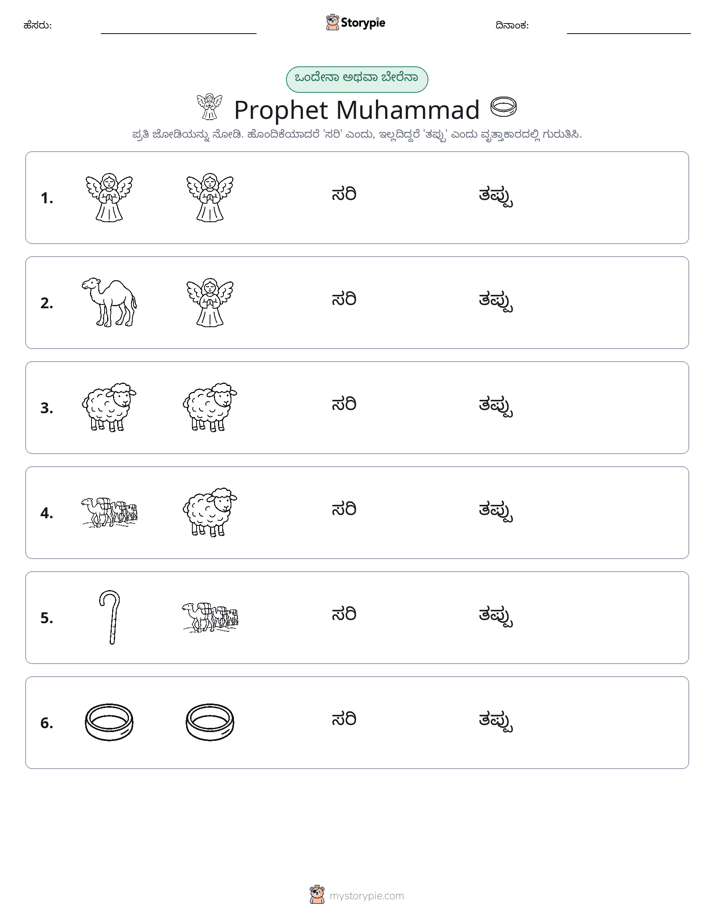 ಹೆಸರು: ____ Storypie ದಿನಾಂಕ: ____

ಒಂದೇನಾ ಅಥವಾ ಬೇರೆನಾ

Prophet Muhammad

ಪ್ರತಿ ಜೋಡಿಯನ್ನು ನೋಡಿ. ಹೊಂದಿಕೆಯಾದರೆ 'ಸರಿ' ಎಂದು, ಇಲ್ಲದಿದ್ದರೆ 'ತಪ್ಪು' ಎಂದು ವೃತ್ತಾಕಾರದಲ್ಲಿ ಗುರುತಿಸಿ.

1. ಸರಿ ತಪ್ಪು

2. ಸರಿ ತಪ್ಪು

3. ಸರಿ ತಪ್ಪು

4. ಸರಿ ತಪ್ಪು

5. ಸರಿ ತಪ್ಪು

6. ಸರಿ ತಪ್ಪು

mystorypie.com